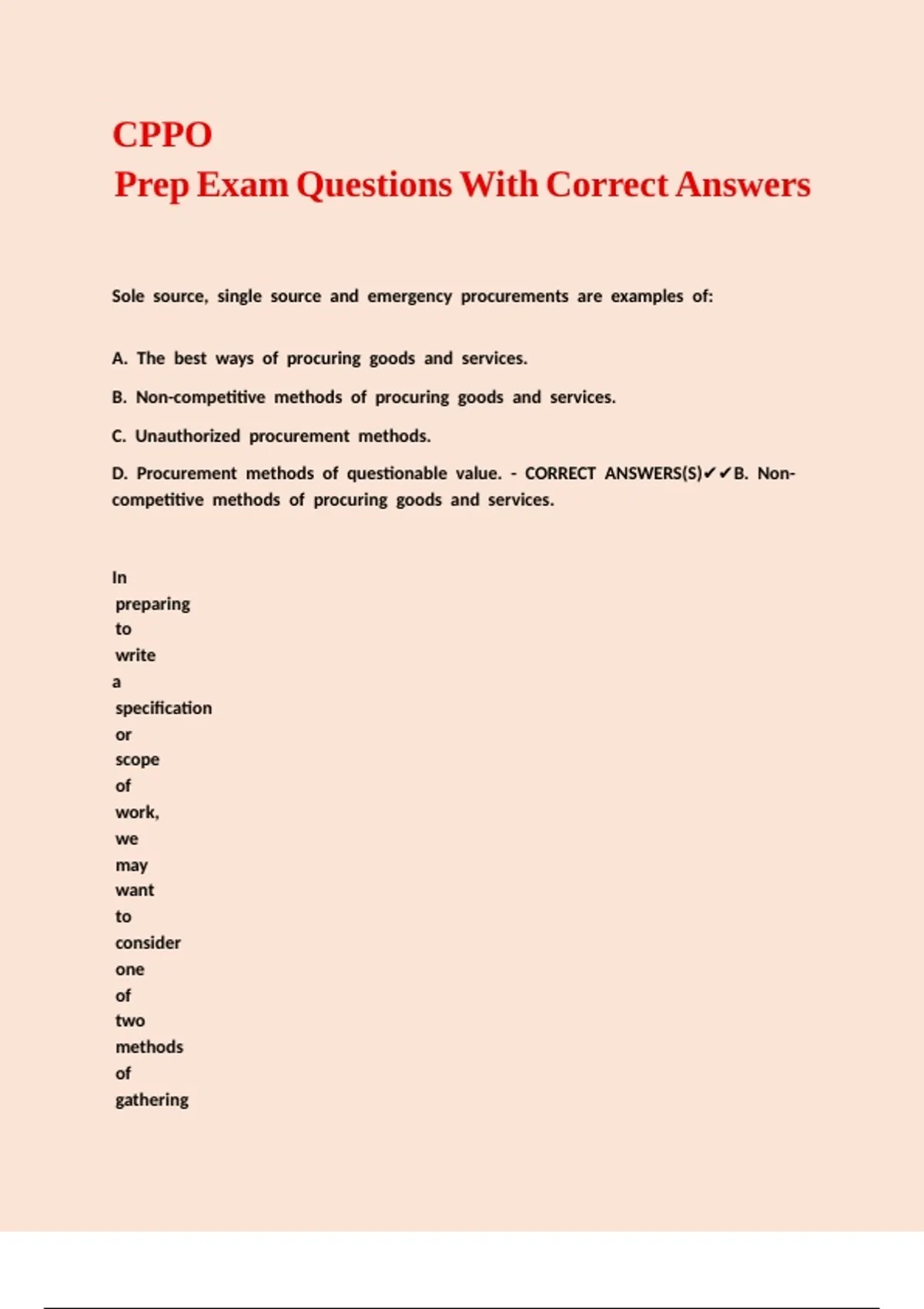 CPPO
Prep Exam Questions With Correct Answers

Sole source, single source and emergency procurements are examples of:

A. The best ways of procuring goods and services.

B. Non-competitive methods of procuring goods and services.

C. Unauthorized procurement methods.

D. Procurement methods of questionable value. - CORRECT ANSWERS(S)✔✔B. Non-competitive methods of procuring goods and services.

In preparing to write a specification or scope of work, we may want to consider one of two methods of gathering